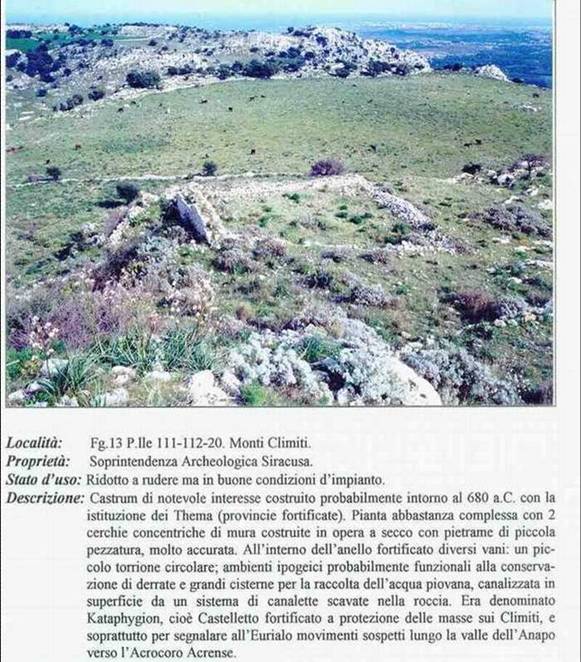 Località: Fg.13 P.lle 111-112-20. Monti Climiti.
Proprietà: Soprintendenza Archeologica Siracusa.
Stato d'uso: Ridotto a rudere ma in buone condizioni d'impianto.
Descrizione: Castrum di notevole interesse costruito probabilmente intorno al 680 a.C. con la istituzione dei Thema (provincie fortificate). Pianta abbastanza complessa con 2 cerchie concentriche di mura costruite in opera a secco con pietrame di piccola pezzatura, molto accurata. All'interno dell'anello fortificato diversi vani: un piccolo torrione circolare; ambienti ipogeici probabilmente funzionali alla conservazione di derrate e grandi cisterne per la raccolta dell'acqua piovana, canalizzata in superficie da un sistema di canalette scavate nella roccia. Era denominato Kataphygion, cioè Castelletto fortificato a protezione delle masse sui Climiti, e soprattutto per segnalare all'Eurialo movimenti sospetti lungo la valle dell'Anapo verso l'Acrocoro Acrense.